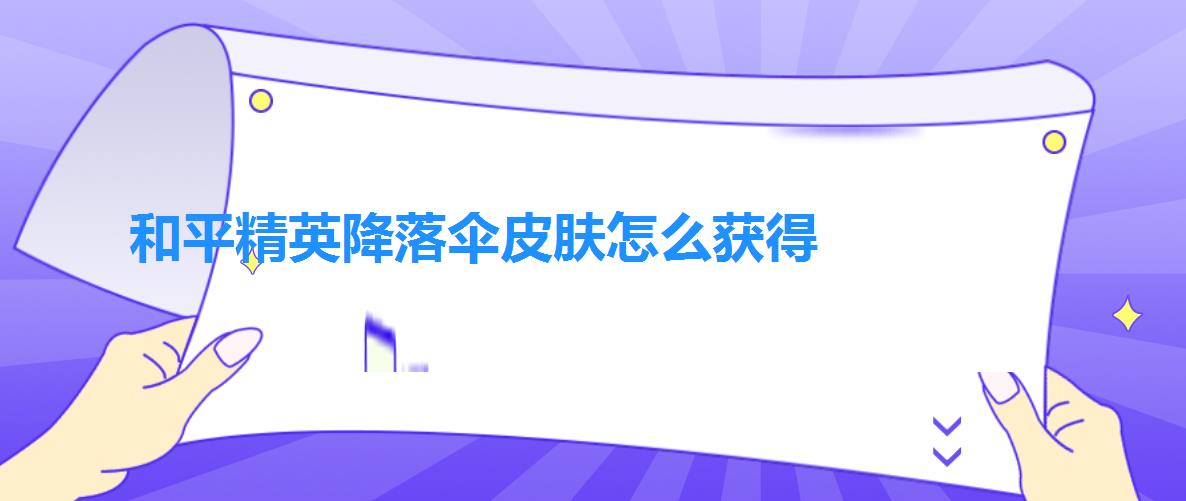 和平精英降落伞皮肤怎么获得